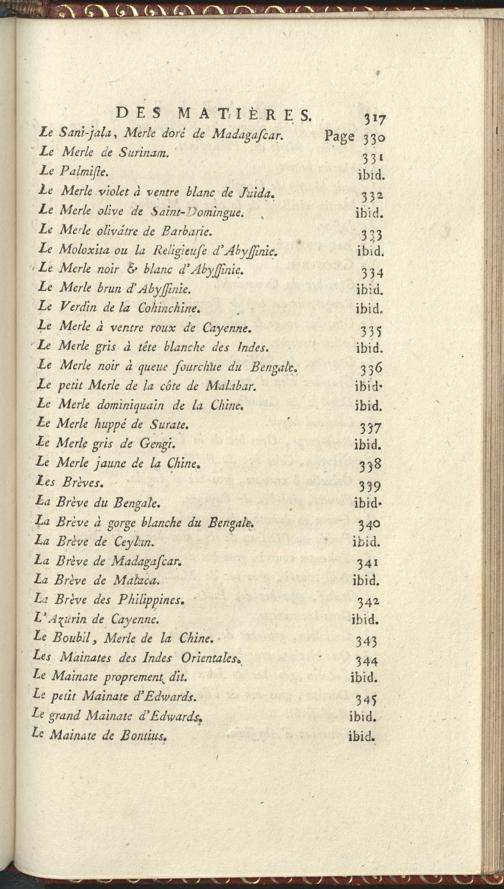 DES MATIÈRES. 317

Le Sani-jala, Merle doré de Madagascar. Page 330
Le Merle de Surinam. 331
Le Palmiste. ibid.
Le Merle violet à ventre blanc de Juida. 332
Le Merle olive de Saint-Domingue. ibid.
Le Merle olivâtre de Barbarie. 333
Le Moloxita ou la Religieuse d'Abyssinie. ibid.
Le Merle noir & blanc d'Abyssinie. 334
Le Merle brun d'Abyssinie. ibid.
Le Verdin de la Cohinchine. ibid.
Le Merle à ventre roux de Cayenne. 335
Le Merle gris à tête blanche des Indes. ibid.
Le Merle noir à queue fourchue du Bengale. 336
Le petit Merle de la côte de Malabar. ibid.
Le Merle dominiquain de la Chine. ibid.
Le Merle huppé de Surate. 337
Le Merle gris de Gengi. ibid.
Le Merle jaune de la Chine. 338
Les Brèves. 339
La Brève du Bengale. ibid.
La Brève à gorge blanche du Bengale. 340
La Brève de Ceylan. ibid.
La Brève de Madagascar. 341
La Brève de Malaca. ibid.
La Brève des Philippines. 342
L'Azurin de Cayenne. ibid.
Le Boubil, Merle de la Chine. 343
Les Mainates des Indes Orientales. 344
Le Mainate proprement dit. ibid.
Le petit Mainate d'Edwards. 345
Le grand Mainate d'Edwards. ibid.
Le Mainate de Bontius. ibid.